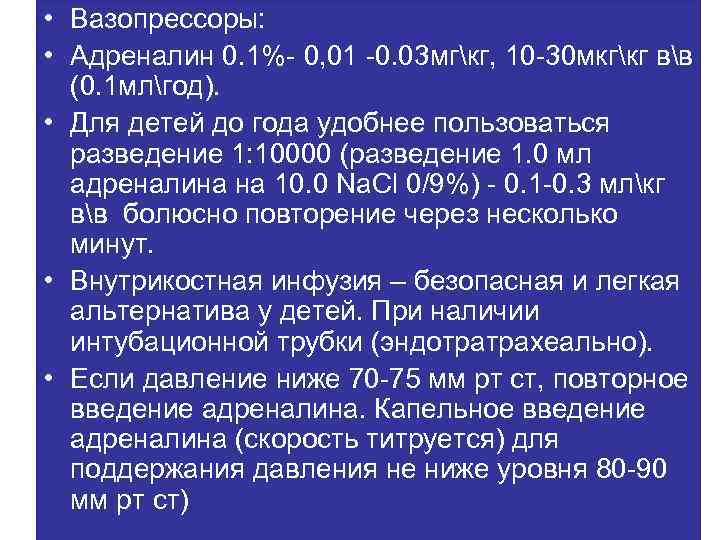 • Вазопрессоры:

• Адреналин 0.1%- 0,01 -0.03мг\кг, 10-30мкг\кг в\в (0.1мл\год).

• Для детей до года удобнее пользоваться разведение 1:10000 (разведение 1.0 мл адреналина на 10.0 NaCl 0/9%) - 0.1-0.3 мл\кг в\в болюсно повторение через несколько минут.

• Внутрикостная инфузия – безопасная и легкая альтернатива у детей. При наличии интубационной трубки (эндотратрахеально).

• Если давление ниже 70-75 мм рт ст, повторное введение адреналина. Капельное введение адреналина (скорость титруется) для поддержания давления не ниже уровня 80-90 мм рт ст)